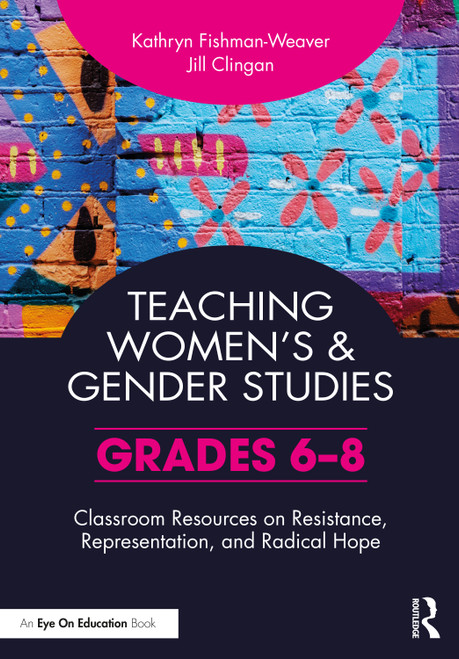 Kathryn Fishman-Weaver
Jill Clingan

TEACHING WOMEN'S & GENDER STUDIES

GRADES 6–8

Classroom Resources on Resistance, Representation, and Radical Hope

An Eye On Education Book

ROUTLEDGE